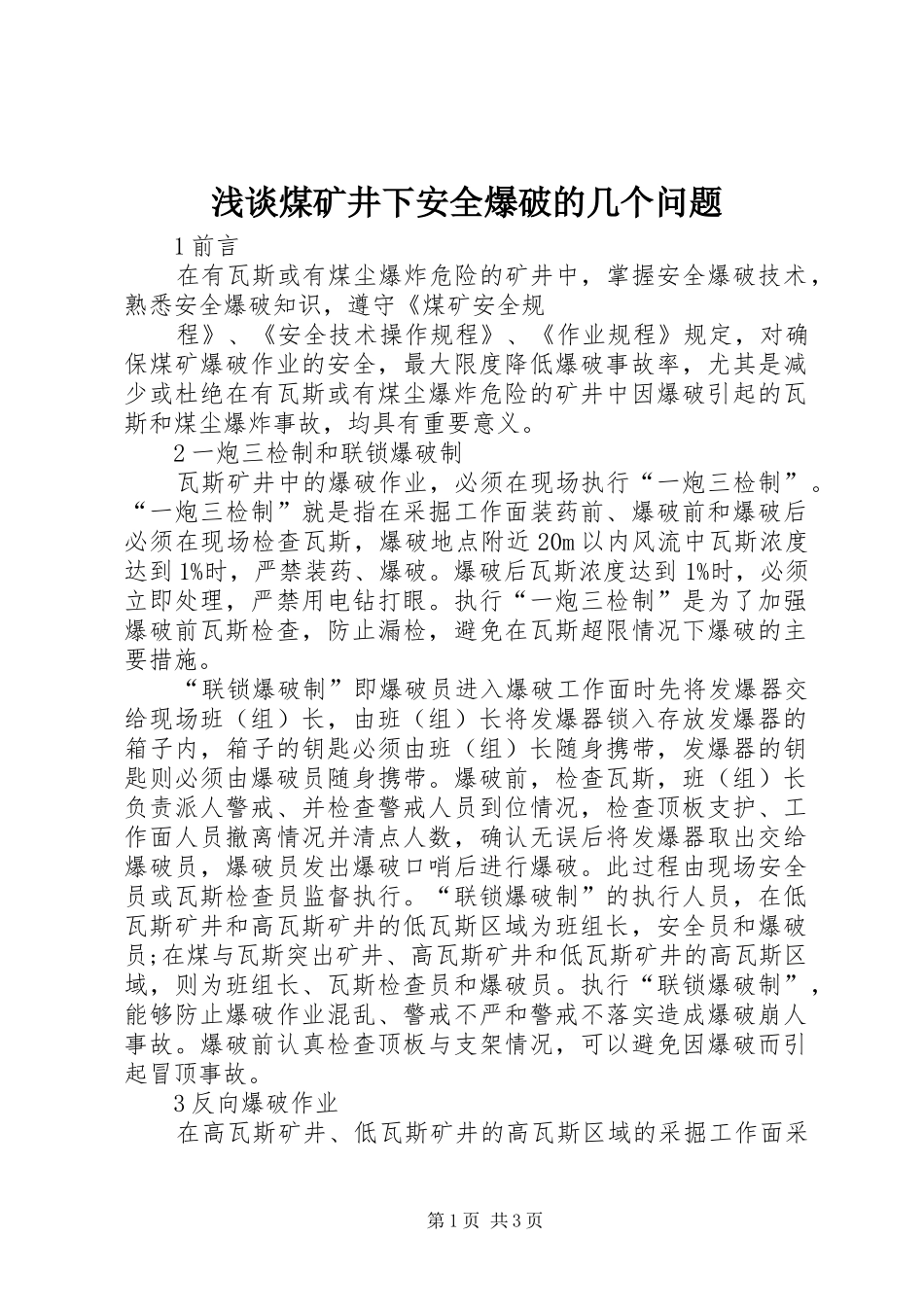 浅谈煤矿井下安全爆破的几个问题

1 前言

在有瓦斯或有煤尘爆炸危险的矿井中，掌握安全爆破技术，熟悉安全爆破知识，遵守《煤矿安全规

程》、《安全技术操作规程》、《作业规程》规定，对确保煤矿爆破作业的安全，最大限度降低爆破事故率，尤其是减少或杜绝在有瓦斯或有煤尘爆炸危险的矿井中因爆破引起的瓦斯和煤尘爆炸事故，均具有重要意义。

2 一炮三检制和联锁爆破制

瓦斯矿井中的爆破作业，必须在现场执行“一炮三检制”。“一炮三检制”就是指在采掘工作面装药前、爆破前和爆破后必须在现场检查瓦斯，爆破地点附近 20m 以内风流中瓦斯浓度达到 1%时，严禁装药、爆破。爆破后瓦斯浓度达到 1%时，必须立即处理，严禁用电钻打眼。执行“一炮三检制”是为了加强爆破前瓦斯检查，防止漏检，避免在瓦斯超限情况下爆破的主要措施。

“联锁爆破制”即爆破员进入爆破工作面时先将发爆器交给现场班（组）长，由班（组）长将发爆器锁入存放发爆器的箱子内，箱子的钥匙必须由班（组）长随身携带，发爆器的钥匙则必须由爆破员随身携带。爆破前，检查瓦斯，班（组）长负责派人警戒、并检查警戒人员到位情况，检查顶板支护、工作面人员撤离情况并清点人数，确认无误后将发爆器取出交给爆破员，爆破员发出爆破口哨后进行爆破。此过程由现场安全员或瓦斯检查员监督执行。“联锁爆破制”的执行人员，在低瓦斯矿井和高瓦斯矿井的低瓦斯区域为班组长，安全员和爆破员;在煤与瓦斯突出矿井、高瓦斯矿井和低瓦斯矿井的高瓦斯区域，则为班组长、瓦斯检查员和爆破员。执行“联锁爆破制”，能够防止爆破作业混乱、警戒不严和警戒不落实造成爆破崩人事故。爆破前认真检查顶板与支架情况，可以避免因爆破而引起冒顶事故。

3 反向爆破作业

在高瓦斯矿井、低瓦斯矿井的高瓦斯区域的采掘工作面采

第 1 页 共 3 页